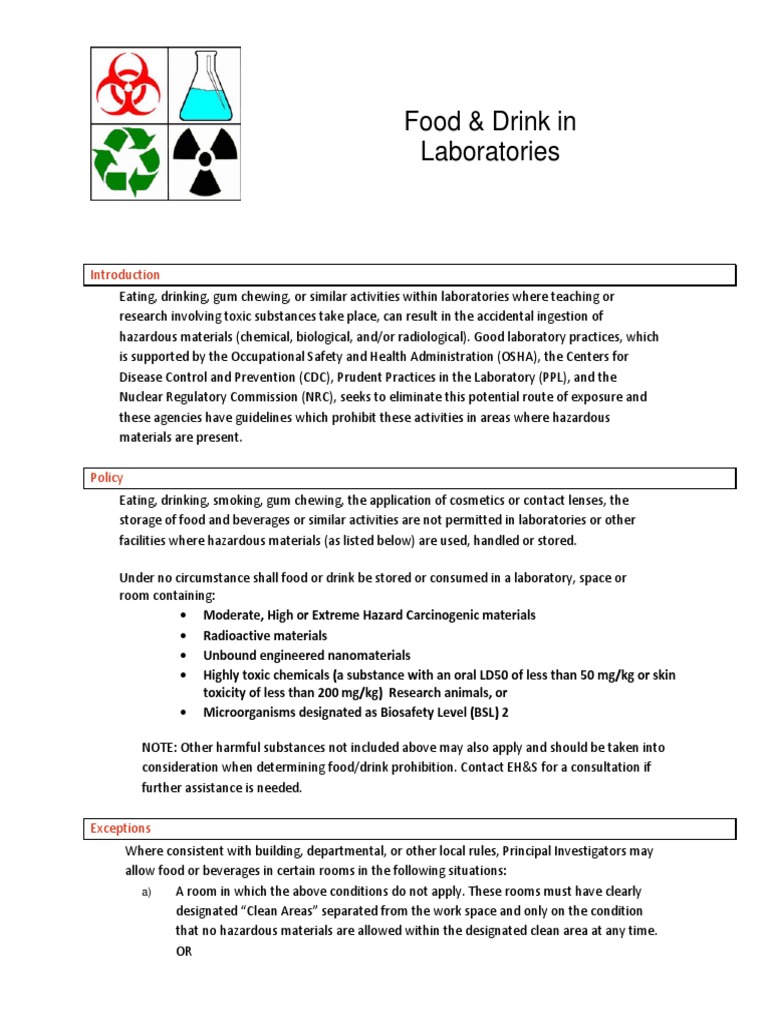 Food & Drink in Laboratories

Introduction

Eating, drinking, gum chewing, or similar activities within laboratories where teaching or research involving toxic substances take place, can result in the accidental ingestion of hazardous materials (chemical, biological, and/or radiological). Good laboratory practices, which is supported by the Occupational Safety and Health Administration (OSHA), the Centers for Disease Control and Prevention (CDC), Prudent Practices in the Laboratory (PPL), and the Nuclear Regulatory Commission (NRC), seeks to eliminate this potential route of exposure and these agencies have guidelines which prohibit these activities in areas where hazardous materials are present.

Policy

Eating, drinking, smoking, gum chewing, the application of cosmetics or contact lenses, the storage of food and beverages or similar activities are not permitted in laboratories or other facilities where hazardous materials (as listed below) are used, handled or stored.

Under no circumstance shall food or drink be stored or consumed in a laboratory, space or room containing:
• Moderate, High or Extreme Hazard Carcinogenic materials
• Radioactive materials
• Unbound engineered nanomaterials
• Highly toxic chemicals (a substance with an oral LD50 of less than 50 mg/kg or skin toxicity of less than 200 mg/kg) Research animals, or
• Microorganisms designated as Biosafety Level (BSL) 2

NOTE: Other harmful substances not included above may also apply and should be taken into consideration when determining food/drink prohibition. Contact EH&S for a consultation if further assistance is needed.

Exceptions

Where consistent with building, departmental, or other local rules, Principal Investigators may allow food or beverages in certain rooms in the following situations:
a) A room in which the above conditions do not apply. These rooms must have clearly designated "Clean Areas" separated from the work space and only on the condition that no hazardous materials are allowed within the designated clean area at any time. OR